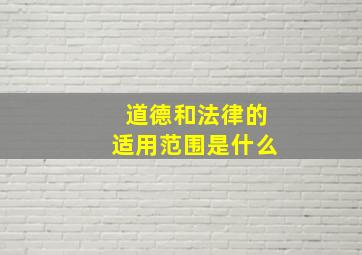 道德和法律的
适用范围是什么